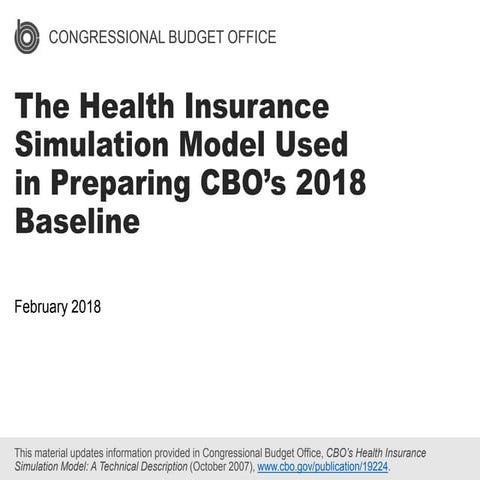 CONGRESSIONAL BUDGET OFFICE

The Health Insurance Simulation Model Used in Preparing CBO's 2018 Baseline

February 2018

This material updates information provided in Congressional Budget Office, CBO's Health Insurance Simulation Model: A Technical Description (October 2007), www.cbo.gov/publication/19224.